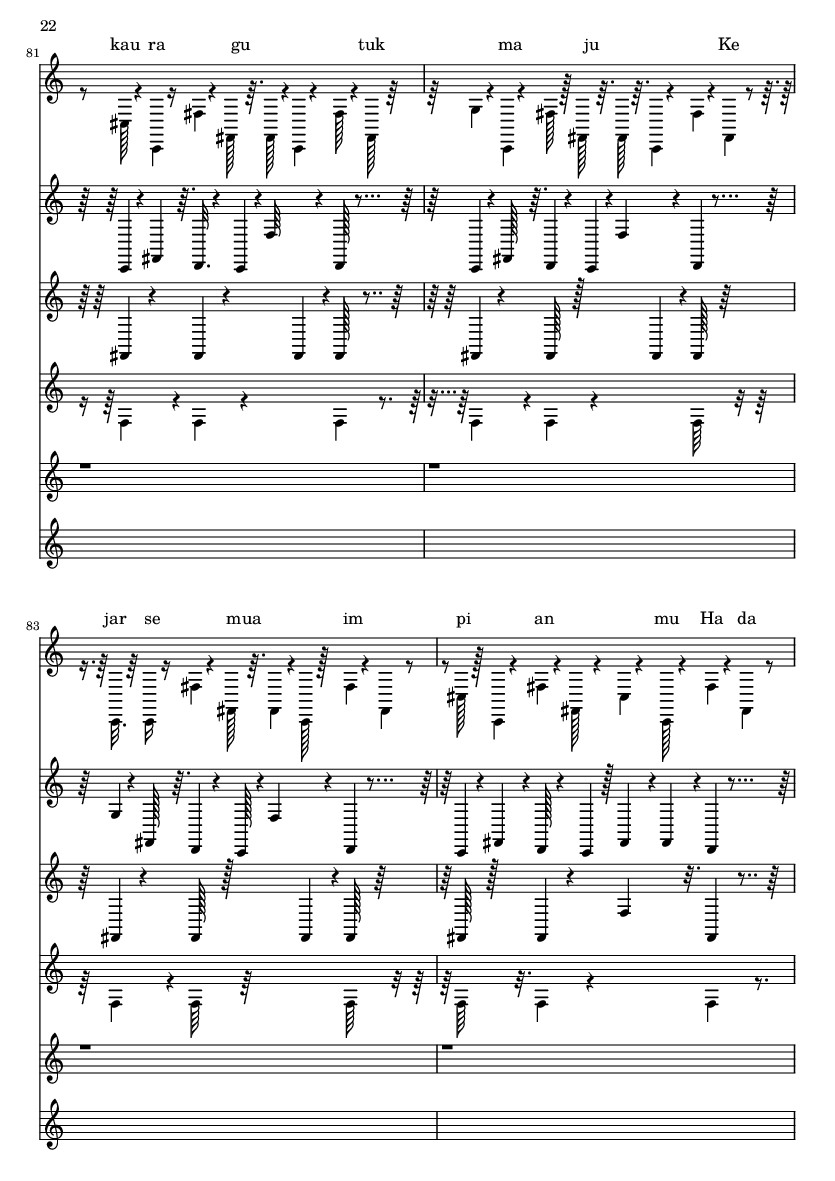 22

81

kau ra gu tuk ma ju Ke

83

jar se mua im pi an mu Ha da